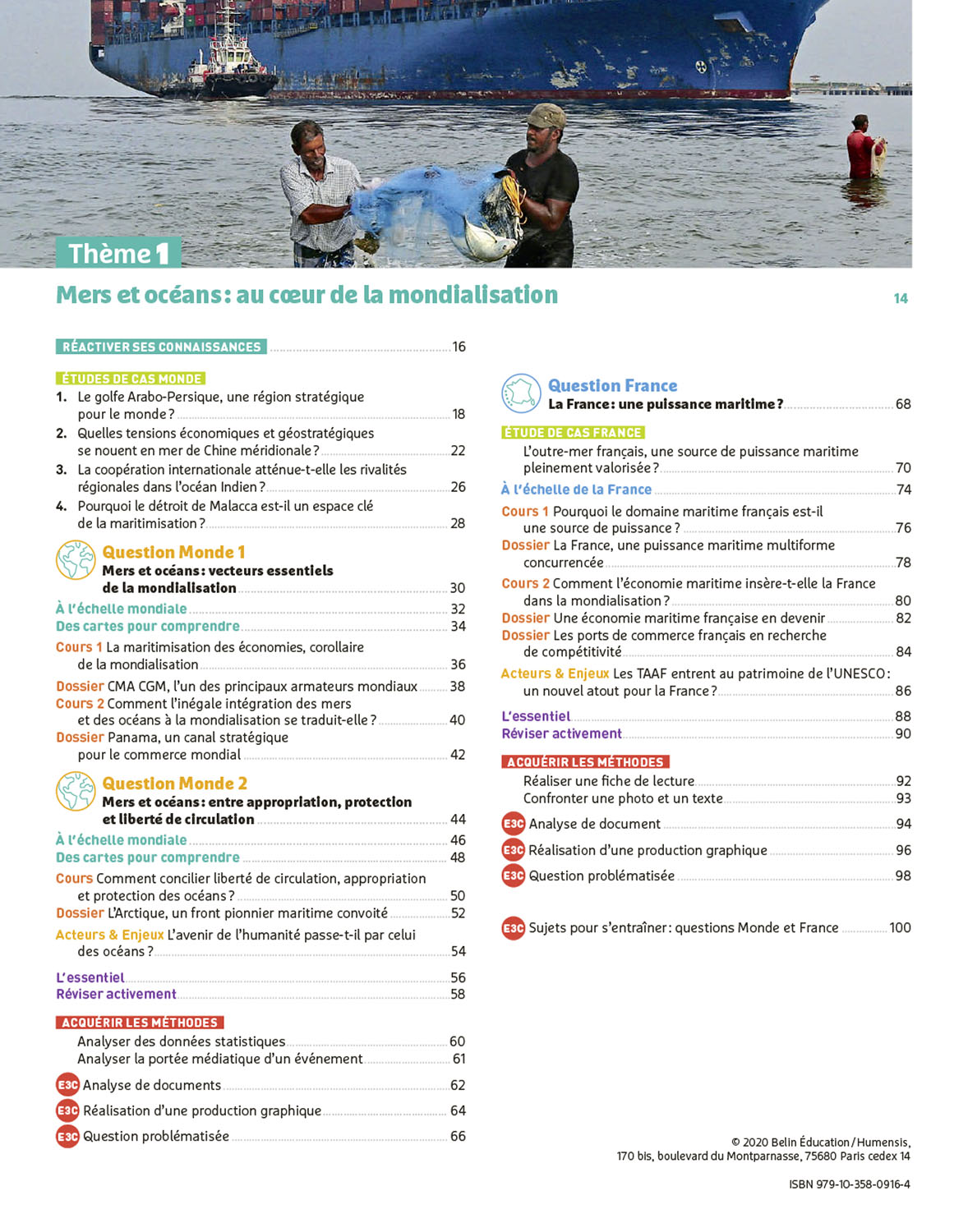 Thème 1

Mers et océans : au cœur de la mondialisation 14

RÉACTIVER SES CONNAISSANCES 16

ÉTUDES DE CAS MONDE

1. Le golfe Arabo-Persique, une région stratégique pour le monde ? 18
2. Quelles tensions économiques et géostratégiques se nouent en mer de Chine méridionale ? 22
3. La coopération internationale atténue-t-elle les rivalités régionales dans l'océan Indien ? 26
4. Pourquoi le détroit de Malacca est-il un espace clé de la maritimisation ? 28

Question Monde 1
Mers et océans : vecteurs essentiels de la mondialisation 30

À l'échelle mondiale 32
Des cartes pour comprendre 34
Cours 1 La maritimisation des économies, corollaire de la mondialisation 36
Dossier CMA CGM, l'un des principaux armateurs mondiaux 38
Cours 2 Comment l'inégale intégration des mers et des océans à la mondialisation se traduit-elle ? 40
Dossier Panama, un canal stratégique pour le commerce mondial 42

Question Monde 2
Mers et océans : entre appropriation, protection et liberté de circulation 44

À l'échelle mondiale 46
Des cartes pour comprendre 48
Cours Comment concilier liberté de circulation, appropriation et protection des océans ? 50
Dossier L'Arctique, un front pionnier maritime convoité 52
Acteurs & Enjeux L'avenir de l'humanité passe-t-il par celui des océans ? 54

L'essentiel 56
Réviser activement 58

ACQUÉRIR LES MÉTHODES

Analyser des données statistiques 60
Analyser la portée médiatique d'un événement 61
E3C Analyse de documents 62
E3C Réalisation d'une production graphique 64
E3C Question problématisée 66

Question France
La France : une puissance maritime ? 68

ÉTUDE DE CAS FRANCE

L'outre-mer français, une source de puissance maritime pleinement valorisée ? 70
À l'échelle de la France 74
Cours 1 Pourquoi le domaine maritime français est-il une source de puissance ? 76
Dossier La France, une puissance maritime multiforme concurrencée 78
Cours 2 Comment l'économie maritime insère-t-elle la France dans la mondialisation ? 80
Dossier Une économie maritime française en devenir 82
Dossier Les ports de commerce français en recherche de compétitivité 84
Acteurs & Enjeux Les TAAF entrent au patrimoine de l'UNESCO : un nouvel atout pour la France ? 86

L'essentiel 88
Réviser activement 90

ACQUÉRIR LES MÉTHODES

Réaliser une fiche de lecture 92
Confronter une photo et un texte 93
E3C Analyse de document 94
E3C Réalisation d'une production graphique 96
E3C Question problématisée 98

E3C Sujets pour s'entraîner : questions Monde et France 100

© 2020 Belin Éducation / Humensis, 170 bis, boulevard du Montparnasse, 75680 Paris cedex 14

ISBN 979-10-358-0916-4